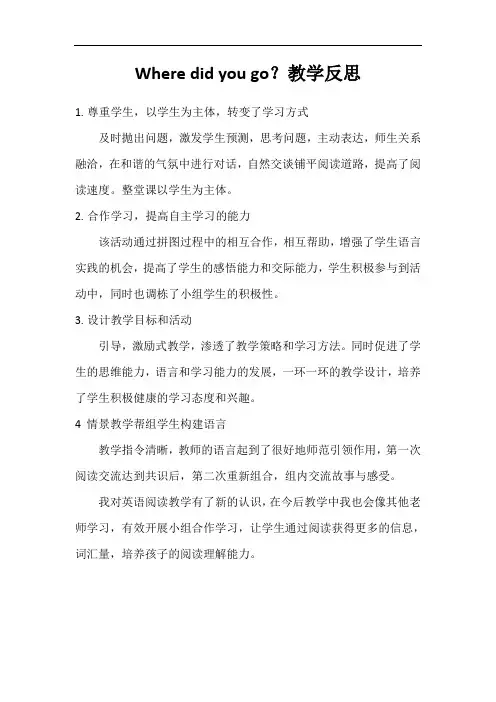 Where did you go？教学反思

1. 尊重学生，以学生为主体，转变了学习方式

及时抛出问题，激发学生预测，思考问题，主动表达，师生关系融洽，在和谐的气氛中进行对话，自然交谈铺平阅读道路，提高了阅读速度。整堂课以学生为主体。

2. 合作学习，提高自主学习的能力

该活动通过拼图过程中的相互合作，相互帮助，增强了学生语言实践的机会，提高了学生的感悟能力和交际能力，学生积极参与到活动中，同时也调栋了小组学生的积极性。

3. 设计教学目标和活动

引导，激励式教学，渗透了教学策略和学习方法。同时促进了学生的思维能力，语言和学习能力的发展，一环一环的教学设计，培养了学生积极健康的学习态度和兴趣。

4 情景教学帮组学生构建语言

教学指令清晰，教师的语言起到了很好地师范引领作用，第一次阅读交流达到共识后，第二次重新组合，组内交流故事与感受。

我对英语阅读教学有了新的认识，在今后教学中我也会像其他老师学习，有效开展小组合作学习，让学生通过阅读获得更多的信息，词汇量，培养孩子的阅读理解能力。